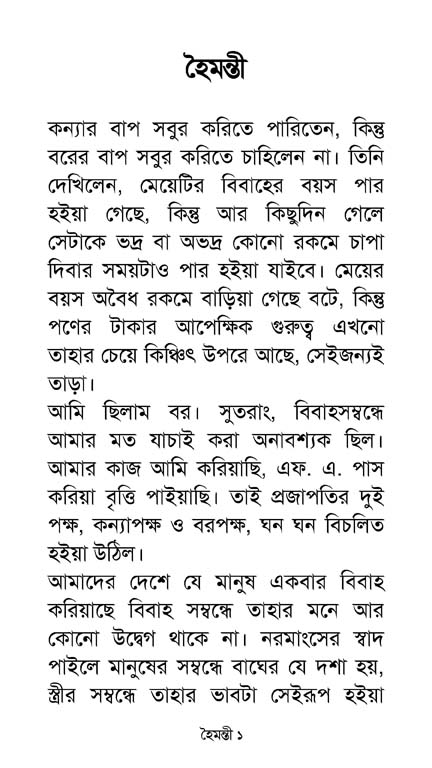 হৈমন্তী

কন্যার বাপ সবুর করিতে পারিতেন, কিন্তু বরের বাপ সবুর করিতে চাহিলেন না। তিনি দেখিলেন, মেয়েটির বিবাহের বয়স পার হইয়া গেছে, কিন্তু আর কিছুদিন গেলে সেটাকে ভদ্র বা অভদ্র কোনো রকমে চাপা দিবার সময়টাও পার হইয়া যাইবে। মেয়ের বয়স অবৈধ রকমে বাড়িয়া গেছে বটে, কিন্তু পণের টাকার আপেক্ষিক গুরুত্ব এখনো তাহার চেয়ে কিঞ্চিৎ উপরে আছে, সেইজন্যই তাড়া।

আমি ছিলাম বর। সুতরাং, বিবাহসম্বন্ধে আমার মত যাচাই করা অনাবশ্যক ছিল। আমার কাজ আমি করিয়াছি, এফ. এ. পাস করিয়া বৃত্তি পাইয়াছি। তাই প্রজাপতির দুই পক্ষ, কন্যাপক্ষ ও বরপক্ষ, ঘন ঘন বিচলিত হইয়া উঠিল।

আমাদের দেশে যে মানুষ একবার বিবাহ করিয়াছে বিবাহ সম্বন্ধে তাহার মনে আর কোনো উদ্বেগ থাকে না। নরমাংসের স্বাদ পাইলে মানুষের সম্বন্ধে বাঘের যে দশা হয়, স্ত্রীর সম্বন্ধে তাহার ভাবটা সেইরূপ হইয়া

হৈমন্তী ১